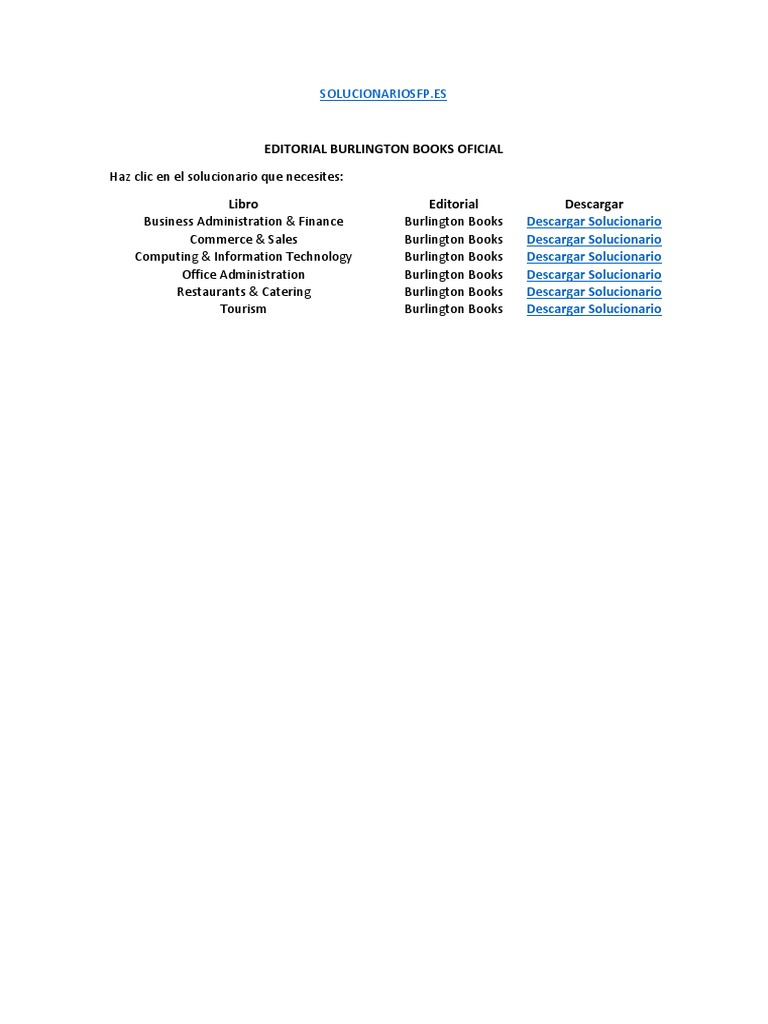 SOLUCIONARIOSFP.ES

EDITORIAL BURLINGTON BOOKS OFICIAL

Haz clic en el solucionario que necesites:

| Libro | Editorial | Descargar |
|---|---|---|
| Business Administration & Finance | Burlington Books | Descargar Solucionario |
| Commerce & Sales | Burlington Books | Descargar Solucionario |
| Computing & Information Technology | Burlington Books | Descargar Solucionario |
| Office Administration | Burlington Books | Descargar Solucionario |
| Restaurants & Catering | Burlington Books | Descargar Solucionario |
| Tourism | Burlington Books | Descargar Solucionario |